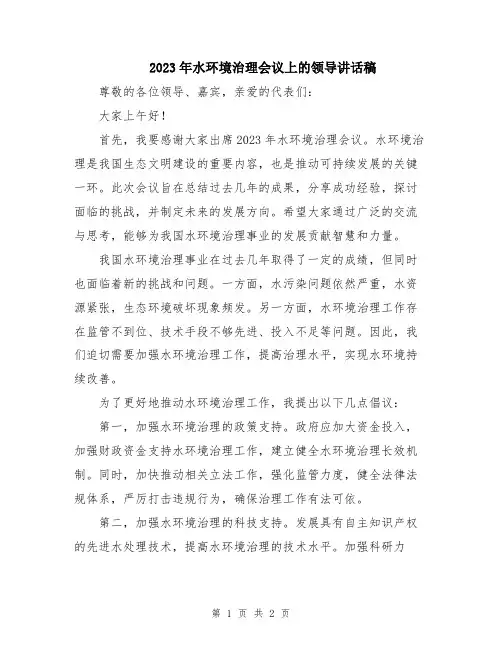 2023年水环境治理会议上的领导讲话稿

尊敬的各位领导、嘉宾，亲爱的代表们：

大家上午好！

首先，我要感谢大家出席2023年水环境治理会议。水环境治理是我国生态文明建设的重要内容，也是推动可持续发展的关键一环。此次会议旨在总结过去几年的成果，分享成功经验，探讨面临的挑战，并制定未来的发展方向。希望大家通过广泛的交流与思考，能够为我国水环境治理事业的发展贡献智慧和力量。

我国水环境治理事业在过去几年取得了一定的成绩，但同时也面临着新的挑战和问题。一方面，水污染问题依然严重，水资源紧张，生态环境破坏现象频发。另一方面，水环境治理工作存在监管不到位、技术手段不够先进、投入不足等问题。因此，我们迫切需要加强水环境治理工作，提高治理水平，实现水环境持续改善。

为了更好地推动水环境治理工作，我提出以下几点倡议：

第一，加强水环境治理的政策支持。政府应加大资金投入，加强财政资金支持水环境治理工作，建立健全水环境治理长效机制。同时，加快推动相关立法工作，强化监管力度，健全法律法规体系，严厉打击违规行为，确保治理工作有法可依。

第二，加强水环境治理的科技支持。发展具有自主知识产权的先进水处理技术，提高水环境治理的技术水平。加强科研力

第 1 页 共 2 页